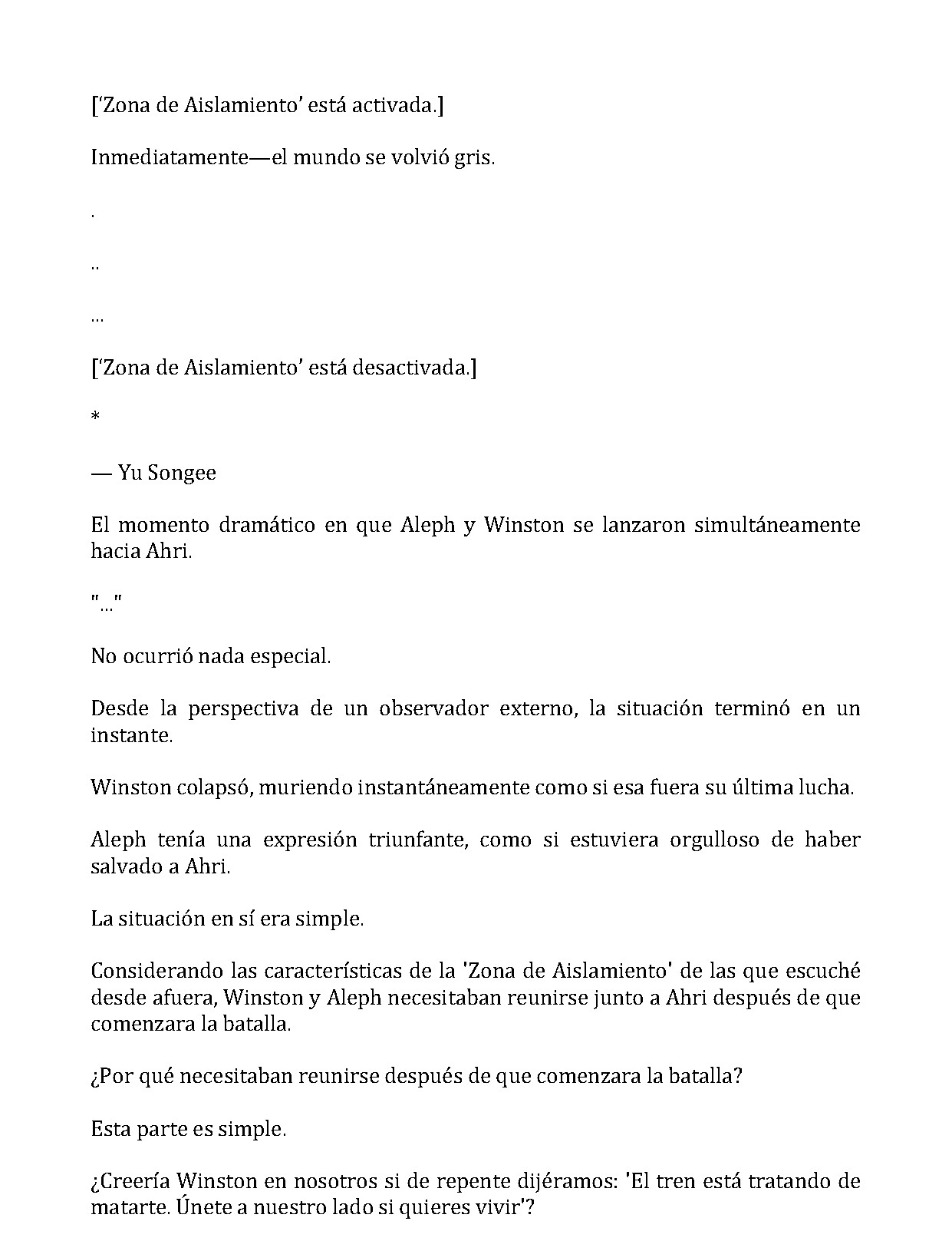 ['Zona de Aislamiento' está activada.]

Inmediatamente—el mundo se volvió gris.

.

..

...

['Zona de Aislamiento' está desactivada.]

*

— Yu Songee

El momento dramático en que Aleph y Winston se lanzaron simultáneamente hacia Ahri.

"..."

No ocurrió nada especial.

Desde la perspectiva de un observador externo, la situación terminó en un instante.

Winston colapsó, muriendo instantáneamente como si esa fuera su última lucha.

Aleph tenía una expresión triunfante, como si estuviera orgulloso de haber salvado a Ahri.

La situación en sí era simple.

Considerando las características de la 'Zona de Aislamiento' de las que escuché desde afuera, Winston y Aleph necesitaban reunirse junto a Ahri después de que comenzara la batalla.

¿Por qué necesitaban reunirse después de que comenzara la batalla?

Esta parte es simple.

¿Creería Winston en nosotros si de repente dijéramos: 'El tren está tratando de matarte. Únete a nuestro lado si quieres vivir'?